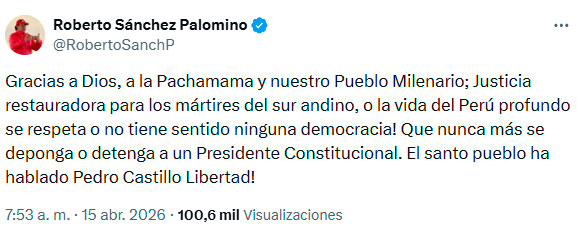 Roberto Sánchez Palomino
@RobertoSanchP

Gracias a Dios, a la Pachamama y nuestro Pueblo Milenario; Justicia restauradora para los mártires del sur andino, o la vida del Perú profundo se respeta o no tiene sentido ninguna democracia! Que nunca más se deponga o detenga a un Presidente Constitucional. El santo pueblo ha hablado Pedro Castillo Libertad!

7:53 a. m. · 15 abr. 2026 · 100,6 mil Visualizaciones